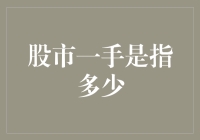 股市一手是指多少